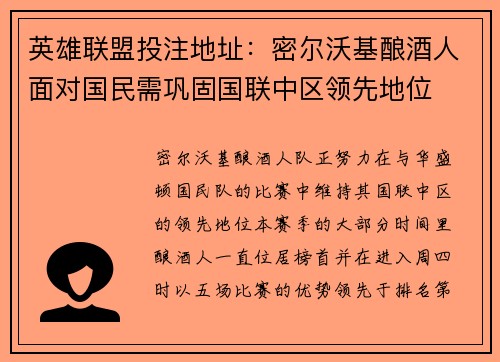 英雄联盟投注地址：密尔沃基酿酒人面对国民需巩固国联中区领先地位

密尔沃基酿酒人队正努力在与华盛顿国民队的比赛中维持其国联中区的领先地位本赛季的大部分时间里酿酒人一直位居榜首并在进入周四时以五场比赛的优势领先于排名第